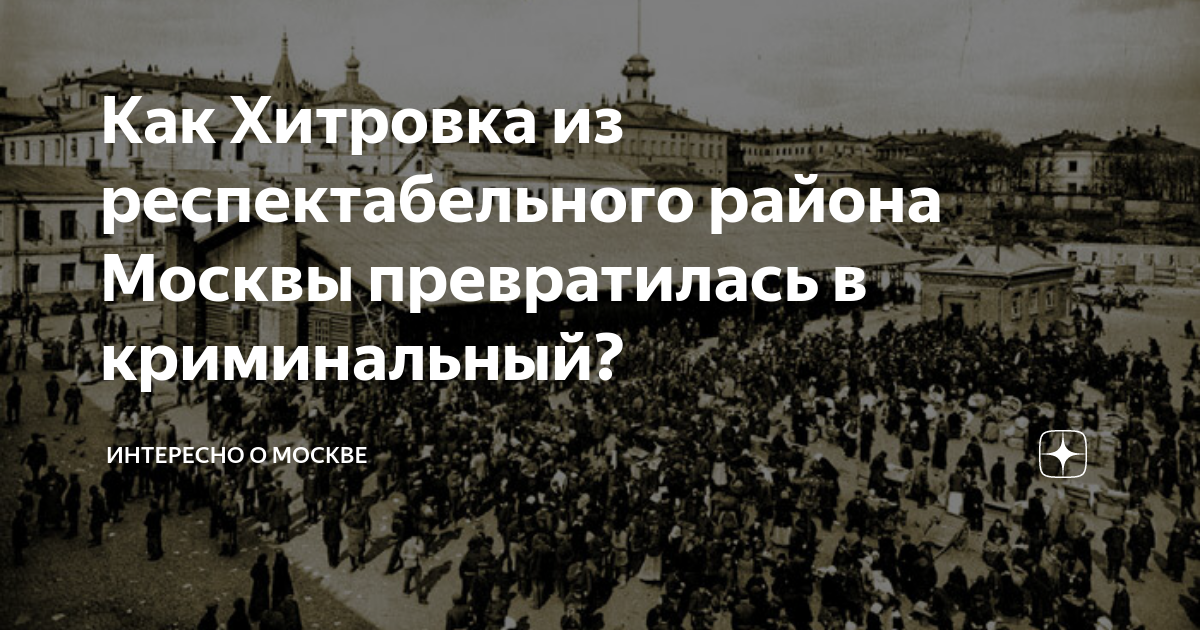 Как Хитровка из респектабельного района Москвы превратилась в криминальный?

ИНТЕРЕСНО О МОСКВЕ